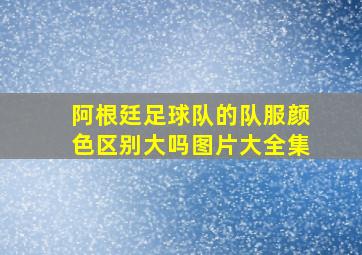 阿根廷足球队的队服颜色区别大吗图片大全集